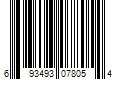 6 93493 07805 4